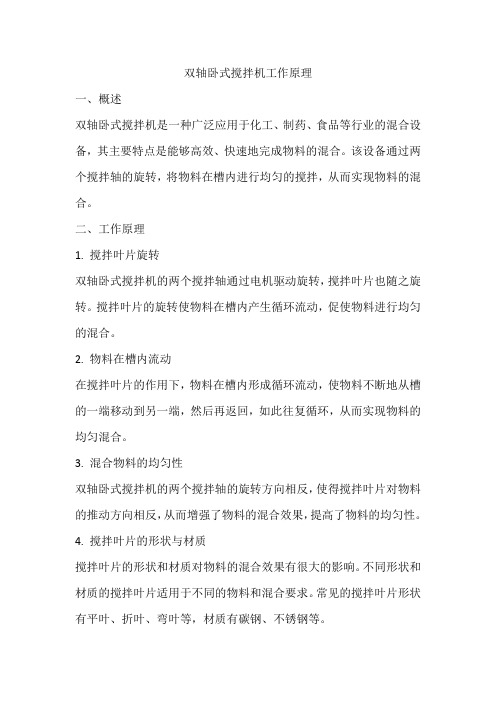 双轴卧式搅拌机工作原理

一、概述

双轴卧式搅拌机是一种广泛应用于化工、制药、食品等行业的混合设备，其主要特点是能够高效、快速地完成物料的混合。该设备通过两个搅拌轴的旋转，将物料在槽内进行均匀的搅拌，从而实现物料的混合。

二、工作原理

1. 搅拌叶片旋转

双轴卧式搅拌机的两个搅拌轴通过电机驱动旋转，搅拌叶片也随之旋转。搅拌叶片的旋转使物料在槽内产生循环流动，促使物料进行均匀的混合。

2. 物料在槽内流动

在搅拌叶片的作用下，物料在槽内形成循环流动，使物料不断地从槽的一端移动到另一端，然后再返回，如此往复循环，从而实现物料的均匀混合。

3. 混合物料的均匀性

双轴卧式搅拌机的两个搅拌轴的旋转方向相反，使得搅拌叶片对物料的推动方向相反，从而增强了物料的混合效果，提高了物料的均匀性。

4. 搅拌叶片的形状与材质

搅拌叶片的形状和材质对物料的混合效果有很大的影响。不同形状和材质的搅拌叶片适用于不同的物料和混合要求。常见的搅拌叶片形状有平叶、折叶、弯叶等，材质有碳钢、不锈钢等。